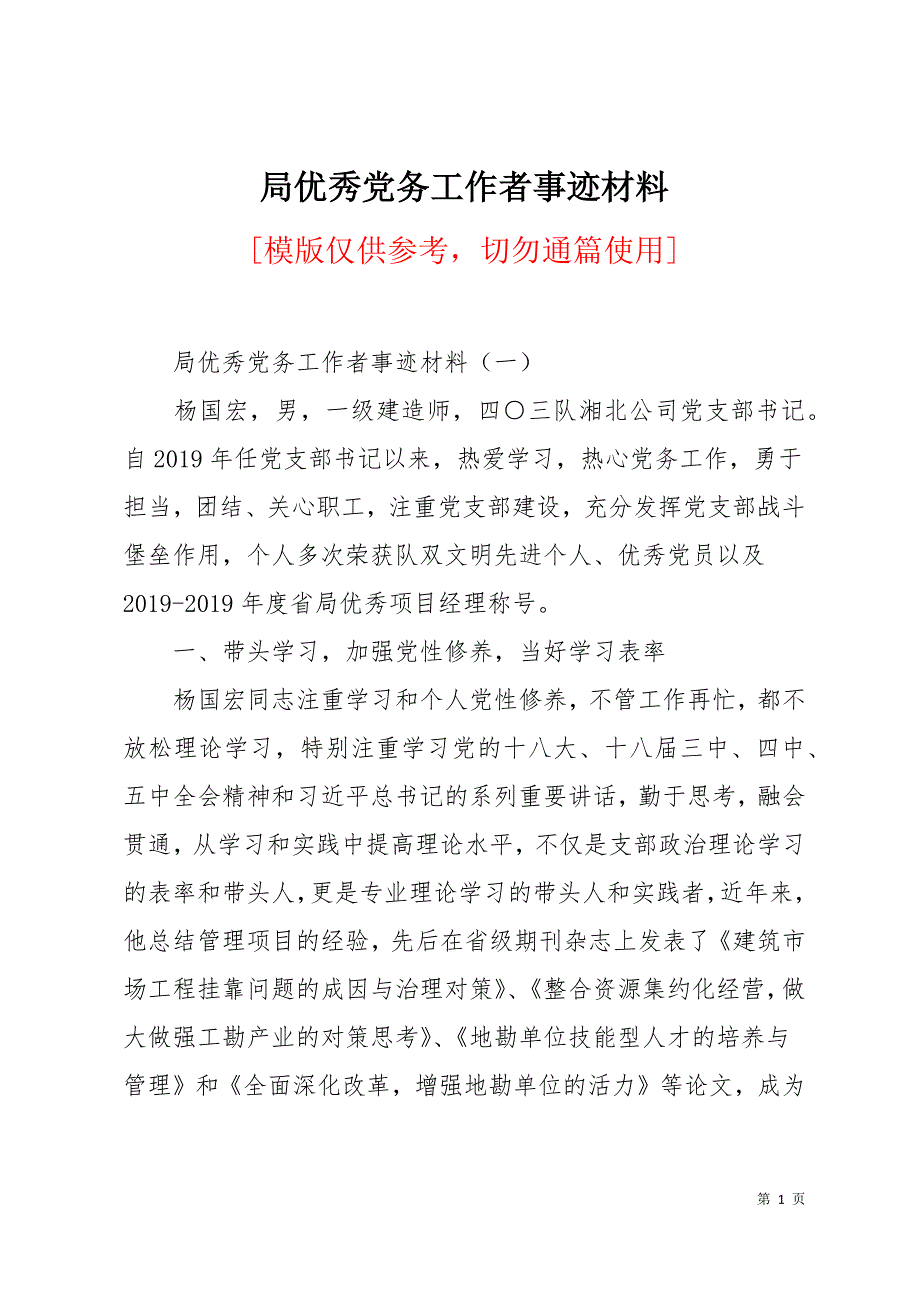 局优秀党务工作者事迹材料

[模版仅供参考，切勿通篇使用]

局优秀党务工作者事迹材料（一）

杨国宏，男，一级建造师，四〇三队湘北公司党支部书记。自2019年任党支部书记以来，热爱学习，热心党务工作，勇于担当，团结、关心职工，注重党支部建设，充分发挥党支部战斗堡垒作用，个人多次荣获队双文明先进个人、优秀党员以及2019-2019年度省局优秀项目经理称号。

一、带头学习，加强党性修养，当好学习表率

杨国宏同志注重学习和个人党性修养，不管工作再忙，都不放松理论学习，特别注重学习党的十八大、十八届三中、四中、五中全会精神和习近平总书记的系列重要讲话，勤于思考，融会贯通，从学习和实践中提高理论水平，不仅是支部政治理论学习的表率和带头人，更是专业理论学习的带头人和实践者，近年来，他总结管理项目的经验，先后在省级期刊杂志上发表了《建筑市场工程挂靠问题的成因与治理对策》、《整合资源集约化经营，做大做强工勘产业的对策思考》、《地勘单位技能型人才的培养与管理》和《全面深化改革，增强地勘单位的活力》等论文，成为

第 1 页